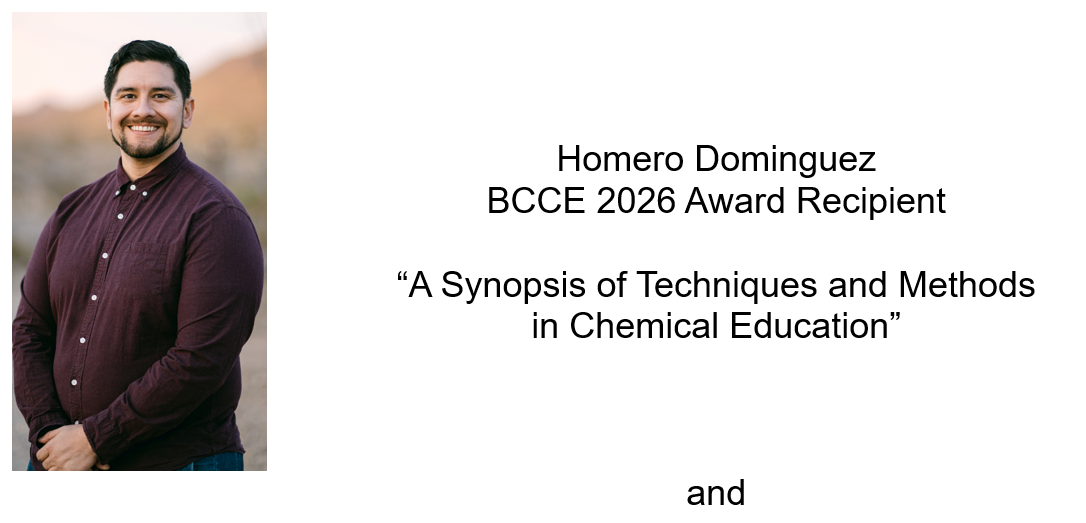 Homero Dominguez
BCCE 2026 Award Recipient

"A Synopsis of Techniques and Methods in Chemical Education"

and